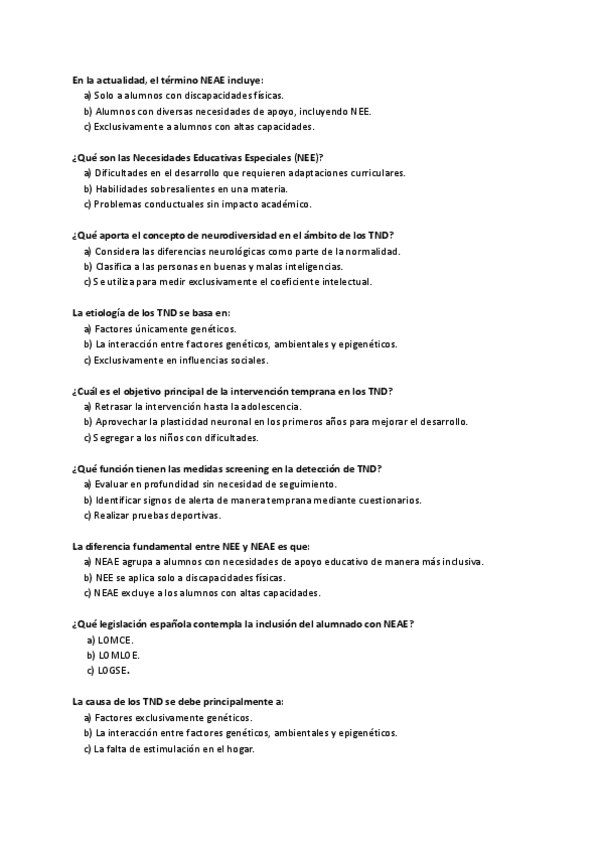 En la actualidad, el término NEAE incluye:
a) Solo a alumnos con discapacidades físicas.
b) Alumnos con diversas necesidades de apoyo, incluyendo NEE.
c) Exclusivamente a alumnos con altas capacidades.

¿Qué son las Necesidades Educativas Especiales (NEE)?
a) Dificultades en el desarrollo que requieren adaptaciones curriculares.
b) Habilidades sobresalientes en una materia.
c) Problemas conductuales sin impacto académico.

¿Qué aporta el concepto de neurodiversidad en el ámbito de los TND?
a) Considera las diferencias neurológicas como parte de la normalidad.
b) Clasifica a las personas en buenas y malas inteligencias.
c) Se utiliza para medir exclusivamente el coeficiente intelectual.

La etiología de los TND se basa en:
a) Factores únicamente genéticos.
b) La interacción entre factores genéticos, ambientales y epigenéticos.
c) Exclusivamente en influencias sociales.

¿Cuál es el objetivo principal de la intervención temprana en los TND?
a) Retrasar la intervención hasta la adolescencia.
b) Aprovechar la plasticidad neuronal en los primeros años para mejorar el desarrollo.
c) Segregar a los niños con dificultades.

¿Qué función tienen las medidas screening en la detección de TND?
a) Evaluar en profundidad sin necesidad de seguimiento.
b) Identificar signos de alerta de manera temprana mediante cuestionarios.
c) Realizar pruebas deportivas.

La diferencia fundamental entre NEE y NEAE es que:
a) NEAE agrupa a alumnos con necesidades de apoyo educativo de manera más inclusiva.
b) NEE se aplica solo a discapacidades físicas.
c) NEAE excluye a los alumnos con altas capacidades.

¿Qué legislación española contempla la inclusión del alumnado con NEAE?
a) LOMCE.
b) LOMLOE.
c) LOGSE.

La causa de los TND se debe principalmente a:
a) Factores exclusivamente genéticos.
b) La interacción entre factores genéticos, ambientales y epigenéticos.
c) La falta de estimulación en el hogar.